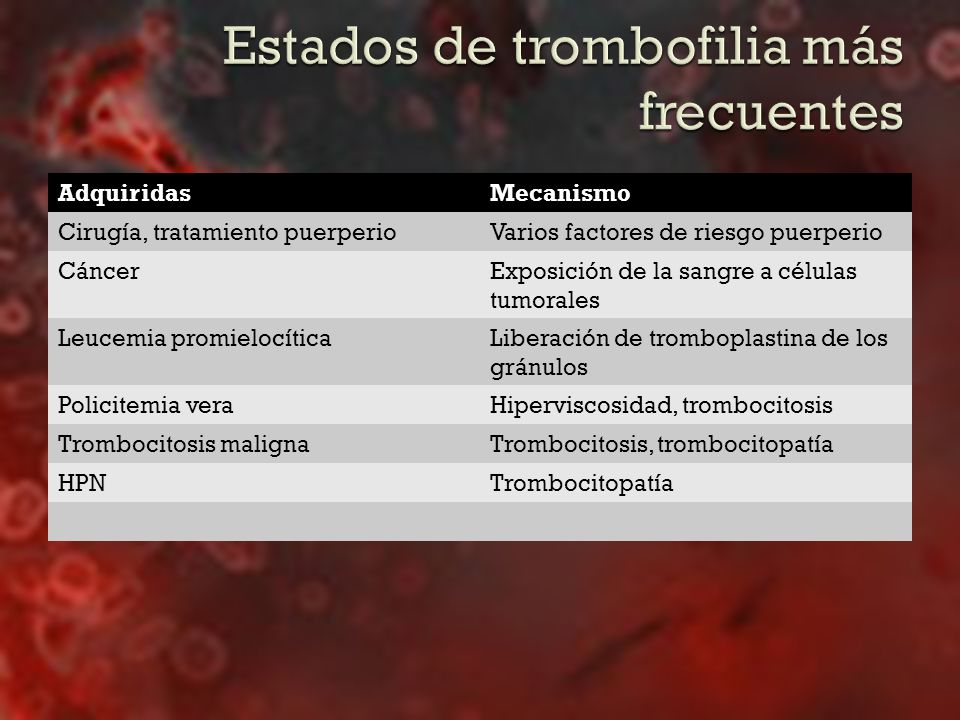 Estados de trombofilia más frecuentes

| Adquiridas | Mecanismo |
|---|---|
| Cirugía, tratamiento puerperio | Varios factores de riesgo puerperio |
| Cáncer | Exposición de la sangre a células tumorales |
| Leucemia promielocítica | Liberación de tromboplastina de los gránulos |
| Policitemia vera | Hiperviscosidad, trombocitosis |
| Trombocitosis maligna | Trombocitosis, trombocitopatía |
| HPN | Trombocitopatía |
| | |